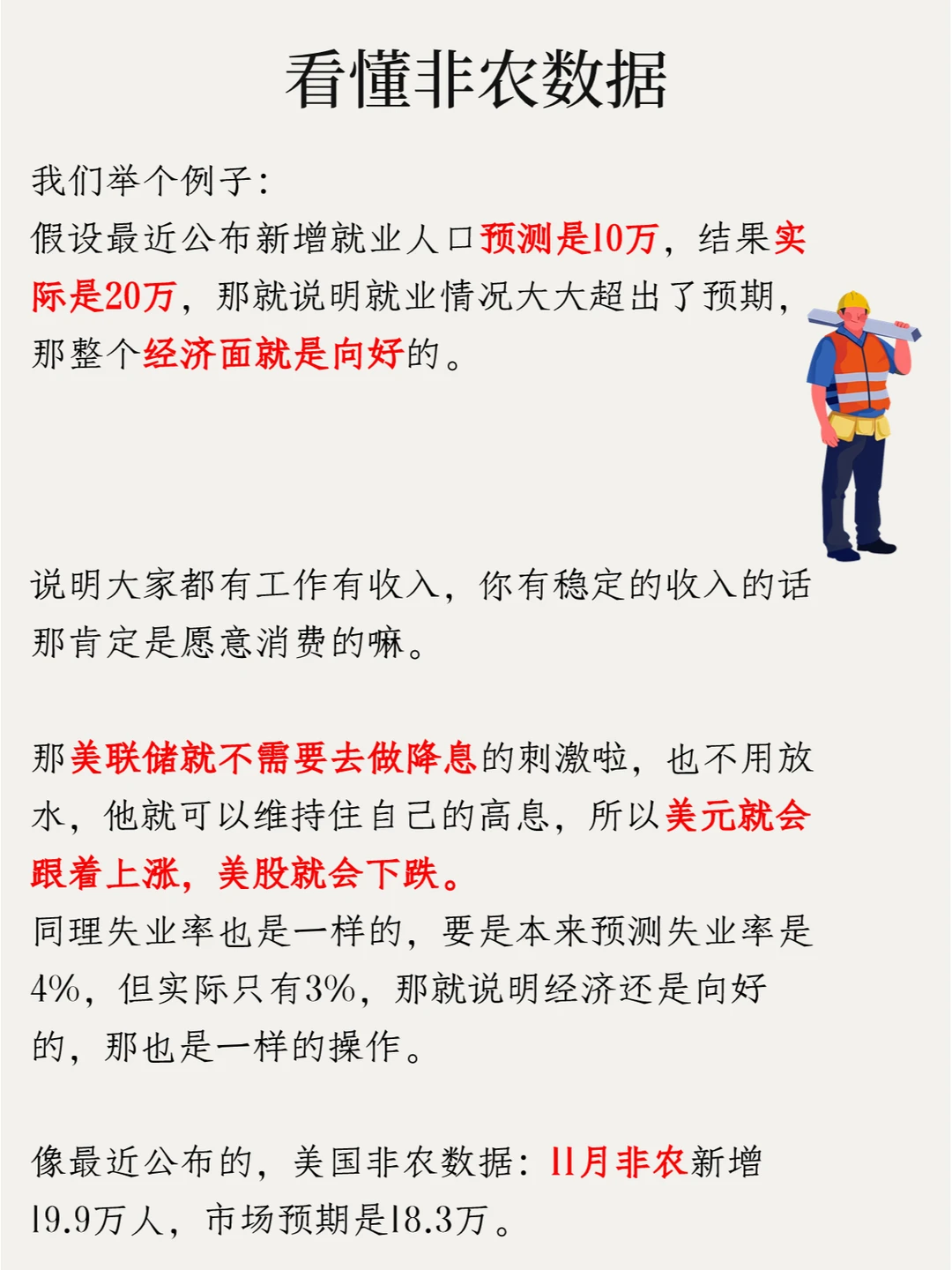 看懂非农数据

我们举个例子:
假设最近公布新增就业人口预测是10万，结果实际是20万，那就说明就业情况大大超出了预期，那整个经济面就是向好的。

说明大家都有工作有收入，你有稳定的收入的话那肯定是愿意消费的嘛。

那美联储就不需要去做降息的刺激啦，也不用放水，他就可以维持住自己的高息，所以美元就会跟着上涨，美股就会下跌。
同理失业率也是一样的，要是本来预测失业率是4%，但实际只有3%，那就说明经济还是向好的，那也是一样的操作。

像最近公布的，美国非农数据：11月非农新增19.9万人，市场预期是18.3万。